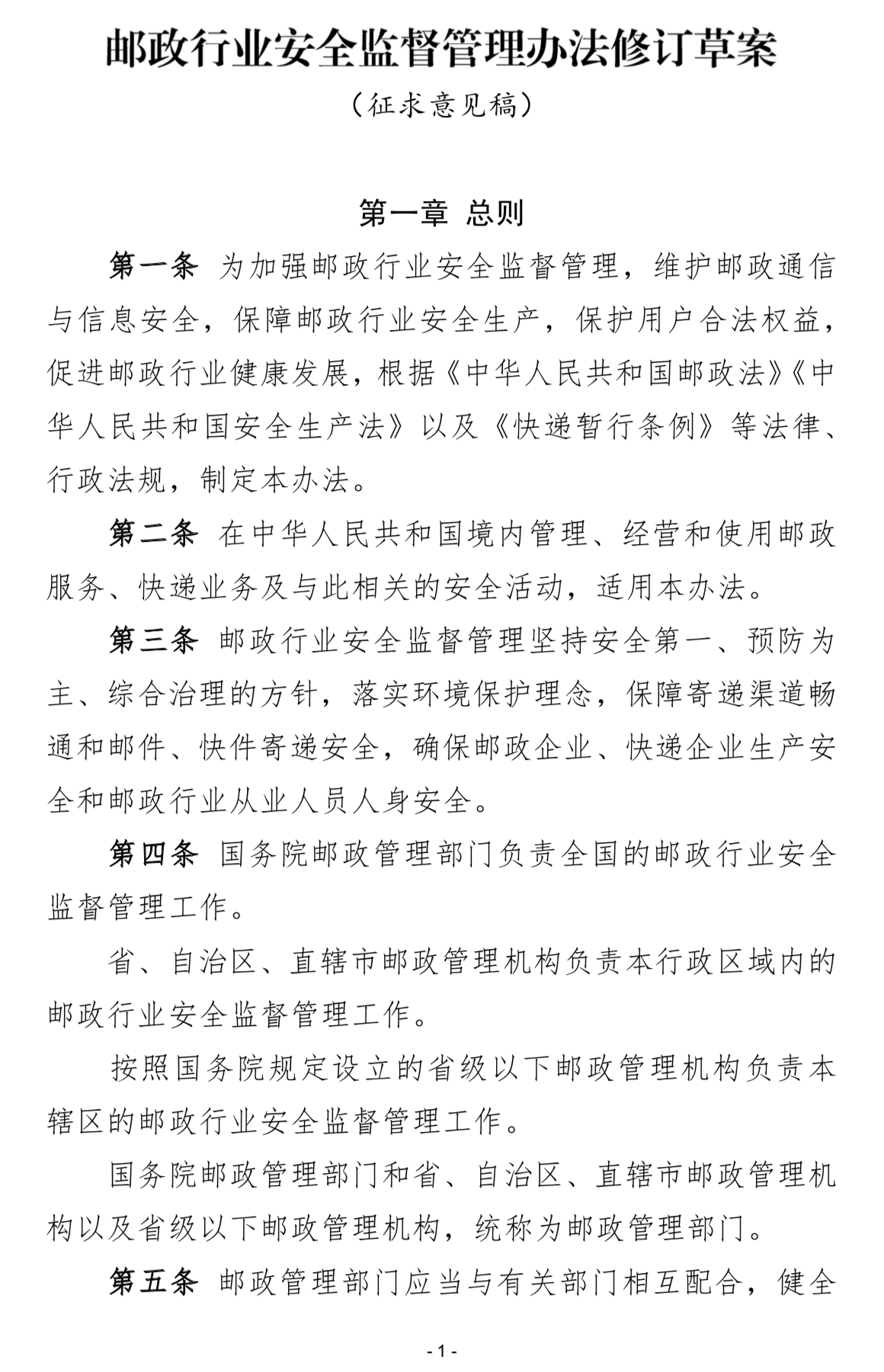 邮政行业安全监督管理办法修订草案

（征求意见稿）

第一章 总则

第一条 为加强邮政行业安全监督管理，维护邮政通信与信息安全，保障邮政行业安全生产，保护用户合法权益，促进邮政行业健康发展，根据《中华人民共和国邮政法》《中华人民共和国安全生产法》以及《快递暂行条例》等法律、行政法规，制定本办法。

第二条 在中华人民共和国境内管理、经营和使用邮政服务、快递业务及与此相关的安全活动，适用本办法。

第三条 邮政行业安全监督管理坚持安全第一、预防为主、综合治理的方针，落实环境保护理念，保障寄递渠道畅通和邮件、快件寄递安全，确保邮政企业、快递企业生产安全和邮政行业从业人员人身安全。

第四条 国务院邮政管理部门负责全国的邮政行业安全监督管理工作。

省、自治区、直辖市邮政管理机构负责本行政区域内的邮政行业安全监督管理工作。

按照国务院规定设立的省级以下邮政管理机构负责本辖区的邮政行业安全监督管理工作。

国务院邮政管理部门和省、自治区、直辖市邮政管理机构以及省级以下邮政管理机构，统称为邮政管理部门。

第五条 邮政管理部门应当与有关部门相互配合，健全

- 1 -